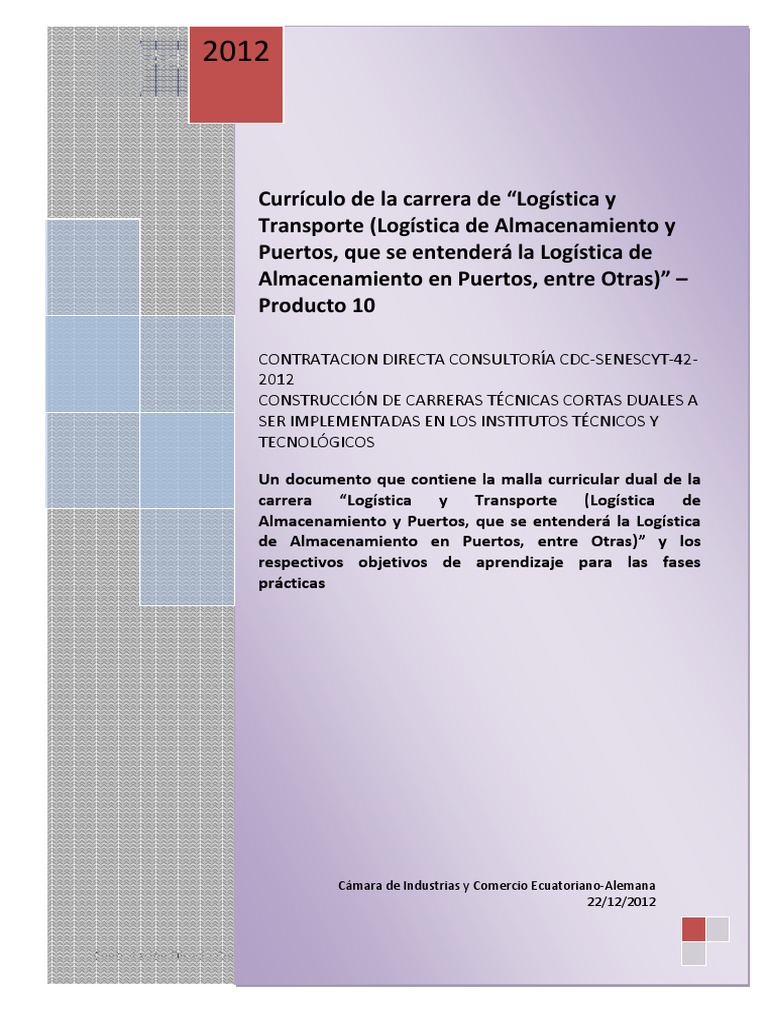 2012

Currículo de la carrera de “Logística y Transporte (Logística de Almacenamiento y Puertos, que se entenderá la Logística de Almacenamiento en Puertos, entre Otras)” – Producto 10

CONTRATACION DIRECTA CONSULTORÍA CDC-SENESCYT-42-2012
CONSTRUCCIÓN DE CARRERAS TÉCNICAS CORTAS DUALES A SER IMPLEMENTADAS EN LOS INSTITUTOS TÉCNICOS Y TECNOLÓGICOS

Un documento que contiene la malla curricular dual de la carrera “Logística y Transporte (Logística de Almacenamiento y Puertos, que se entenderá la Logística de Almacenamiento en Puertos, entre Otras)” y los respectivos objetivos de aprendizaje para las fases prácticas

Cámara de Industrias y Comercio Ecuatoriano-Alemana
22/12/2012